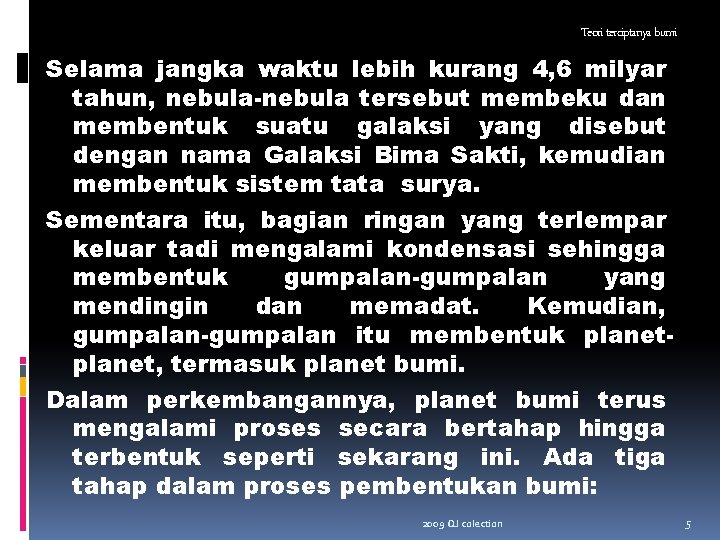 Teori terciptanya bumi

Selama jangka waktu lebih kurang 4,6 milyar tahun, nebula-nebula tersebut membeku dan membentuk suatu galaksi yang disebut dengan nama Galaksi Bima Sakti, kemudian membentuk sistem tata surya.

Sementara itu, bagian ringan yang terlempar keluar tadi mengalami kondensasi sehingga membentuk gumpalan-gumpalan yang mendingin dan memadat. Kemudian, gumpalan-gumpalan itu membentuk planet-planet, termasuk planet bumi.

Dalam perkembangannya, planet bumi terus mengalami proses secara bertahap hingga terbentuk seperti sekarang ini. Ada tiga tahap dalam proses pembentukan bumi:

2009 QJ colection

5